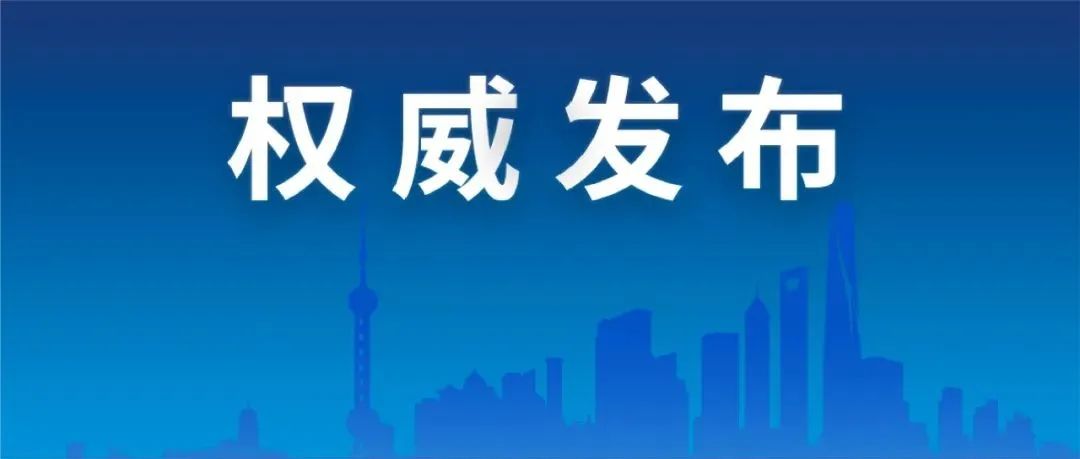 权威发布